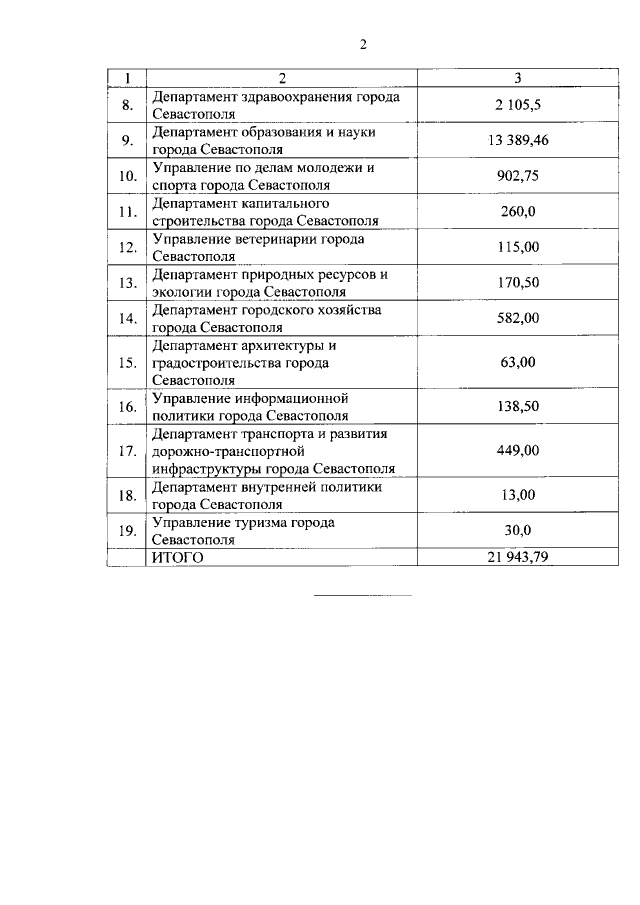 2

| 1 | 2 | 3 |
|---|---|---|
| 8. | Департамент здравоохранения города Севастополя | 2 105,5 |
| 9. | Департамент образования и науки города Севастополя | 13 389,46 |
| 10. | Управление по делам молодежи и спорта города Севастополя | 902,75 |
| 11. | Департамент капитального строительства города Севастополя | 260,0 |
| 12. | Управление ветеринарии города Севастополя | 115,00 |
| 13. | Департамент природных ресурсов и экологии города Севастополя | 170,50 |
| 14. | Департамент городского хозяйства города Севастополя | 582,00 |
| 15. | Департамент архитектуры и градостроительства города Севастополя | 63,00 |
| 16. | Управление информационной политики города Севастополя | 138,50 |
| 17. | Департамент транспорта и развития дорожно-транспортной инфраструктуры города Севастополя | 449,00 |
| 18. | Департамент внутренней политики города Севастополя | 13,00 |
| 19. | Управление туризма города Севастополя | 30,0 |
| | ИТОГО | 21 943,79 |